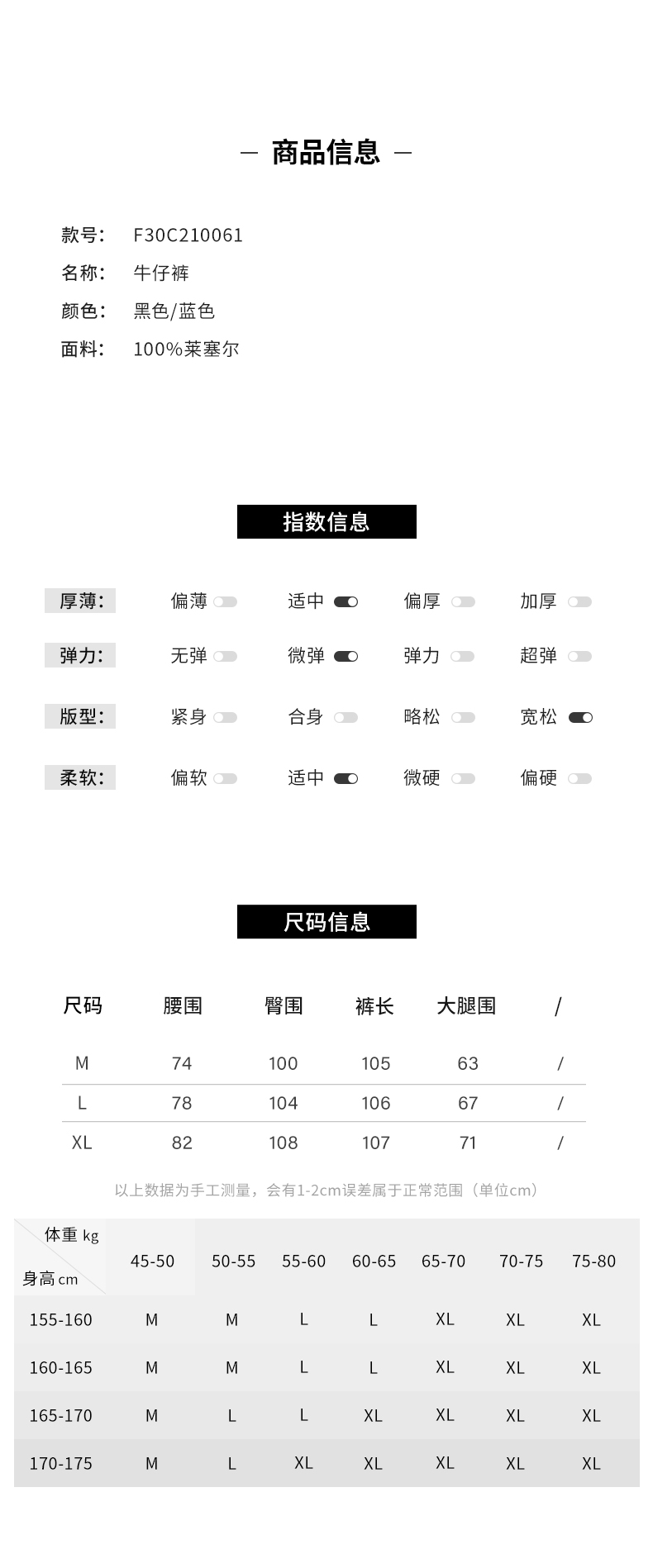 — 商品信息 —

款号: F30C210061
名称: 牛仔裤
颜色: 黑色/蓝色
面料: 100%莱塞尔

指数信息

厚薄: 偏薄 适中 偏厚 加厚
弹力: 无弹 微弹 弹力 超弹
版型: 紧身 合身 略松 宽松
柔软: 偏软 适中 微硬 偏硬

尺码信息

| 尺码 | 腰围 | 臀围 | 裤长 | 大腿围 | / |
|---|---|---|---|---|---|
| M | 74 | 100 | 105 | 63 | / |
| L | 78 | 104 | 106 | 67 | / |
| XL | 82 | 108 | 107 | 71 | / |

以上数据为手工测量，会有1-2cm误差属于正常范围（单位cm）

| 体重 kg / 身高 cm | 45-50 | 50-55 | 55-60 | 60-65 | 65-70 | 70-75 | 75-80 |
|---|---|---|---|---|---|---|---|
| 155-160 | M | M | L | L | XL | XL | XL |
| 160-165 | M | M | L | L | XL | XL | XL |
| 165-170 | M | L | L | XL | XL | XL | XL |
| 170-175 | M | L | XL | XL | XL | XL | XL |